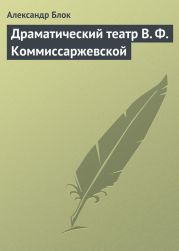 Александр Блок

Драматический театр В. Ф. Коммиссаржевской